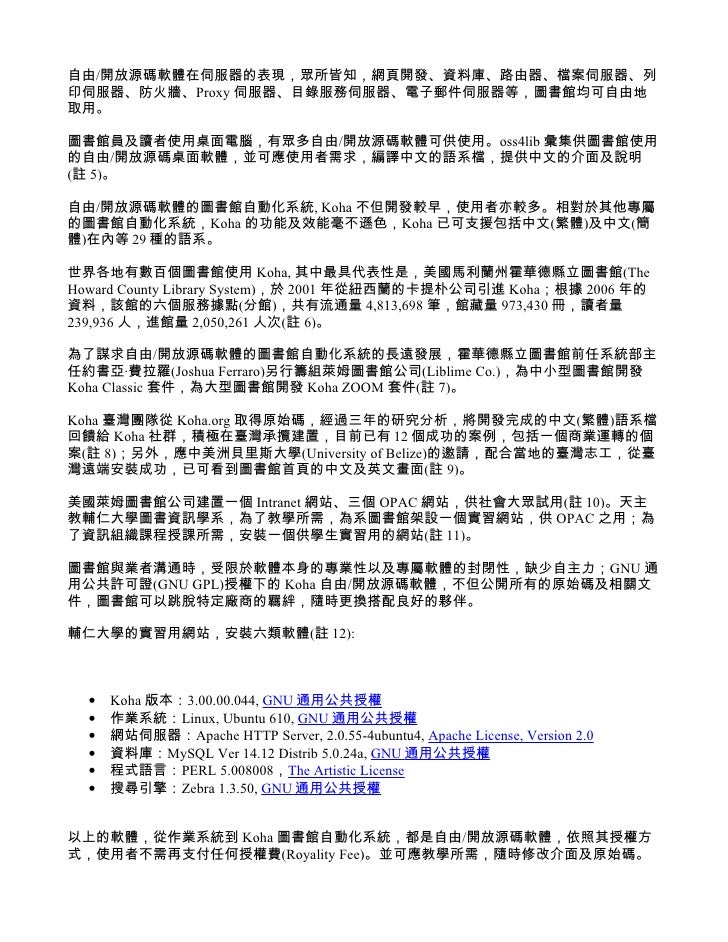 自由/開放源碼軟體在伺服器的表現，眾所皆知，網頁開發、資料庫、路由器、檔案伺服器、列印伺服器、防火牆、Proxy 伺服器、目錄服務伺服器、電子郵件伺服器等，圖書館均可自由地取用。

圖書館員及讀者使用桌面電腦，有眾多自由/開放源碼軟體可供使用。oss4lib 彙集供圖書館使用的自由/開放源碼桌面軟體，並可應使用者需求，編譯中文的語系檔，提供中文的介面及說明(註 5)。

自由/開放源碼軟體的圖書館自動化系統, Koha 不但開發較早，使用者亦較多。相對於其他專屬的圖書館自動化系統，Koha 的功能及效能毫不遜色，Koha 已可支援包括中文(繁體)及中文(簡體)在內等 29 種的語系。

世界各地有數百個圖書館使用 Koha, 其中最具代表性是，美國馬利蘭州霍華德縣立圖書館(The Howard County Library System)，於 2001 年從紐西蘭的卡提朴公司引進 Koha；根據 2006 年的資料，該館的六個服務據點(分館)，共有流通量 4,813,698 筆，館藏量 973,430 冊，讀者量 239,936 人，進館量 2,050,261 人次(註 6)。

為了謀求自由/開放源碼軟體的圖書館自動化系統的長遠發展，霍華德縣立圖書館前任系統部主任約書亞·費拉羅(Joshua Ferraro)另行籌組萊姆圖書館公司(Liblime Co.)，為中小型圖書館開發 Koha Classic 套件，為大型圖書館開發 Koha ZOOM 套件(註 7)。

Koha 臺灣團隊從 Koha.org 取得原始碼，經過三年的研究分析，將開發完成的中文(繁體)語系檔回饋給 Koha 社群，積極在臺灣承攬建置，目前已有 12 個成功的案例，包括一個商業運轉的個案(註 8)；另外，應中美洲貝里斯大學(University of Belize)的邀請，配合當地的臺灣志工，從臺灣遠端安裝成功，已可看到圖書館首頁的中文及英文畫面(註 9)。

美國萊姆圖書館公司建置一個 Intranet 網站、三個 OPAC 網站，供社會大眾試用(註 10)。天主教輔仁大學圖書資訊學系，為了教學所需，為系圖書館架設一個實習網站，供 OPAC 之用；為了資訊組織課程授課所需，安裝一個供學生實習用的網站(註 11)。

圖書館與業者溝通時，受限於軟體本身的專業性以及專屬軟體的封閉性，缺少自主力；GNU 通用公共許可證(GNU GPL)授權下的 Koha 自由/開放源碼軟體，不但公開所有的原始碼及相關文件，圖書館可以跳脫特定廠商的羈絆，隨時更換搭配良好的夥伴。

輔仁大學的實習用網站，安裝六類軟體(註 12):

• Koha 版本：3.00.00.044, GNU 通用公共授權
• 作業系統：Linux, Ubuntu 610, GNU 通用公共授權
• 網站伺服器：Apache HTTP Server, 2.0.55-4ubuntu4, Apache License, Version 2.0
• 資料庫：MySQL Ver 14.12 Distrib 5.0.24a, GNU 通用公共授權
• 程式語言：PERL 5.008008，The Artistic License
• 搜尋引擎：Zebra 1.3.50, GNU 通用公共授權

以上的軟體，從作業系統到 Koha 圖書館自動化系統，都是自由/開放源碼軟體，依照其授權方式，使用者不需再支付任何授權費(Royality Fee)。並可應教學所需，隨時修改介面及原始碼。